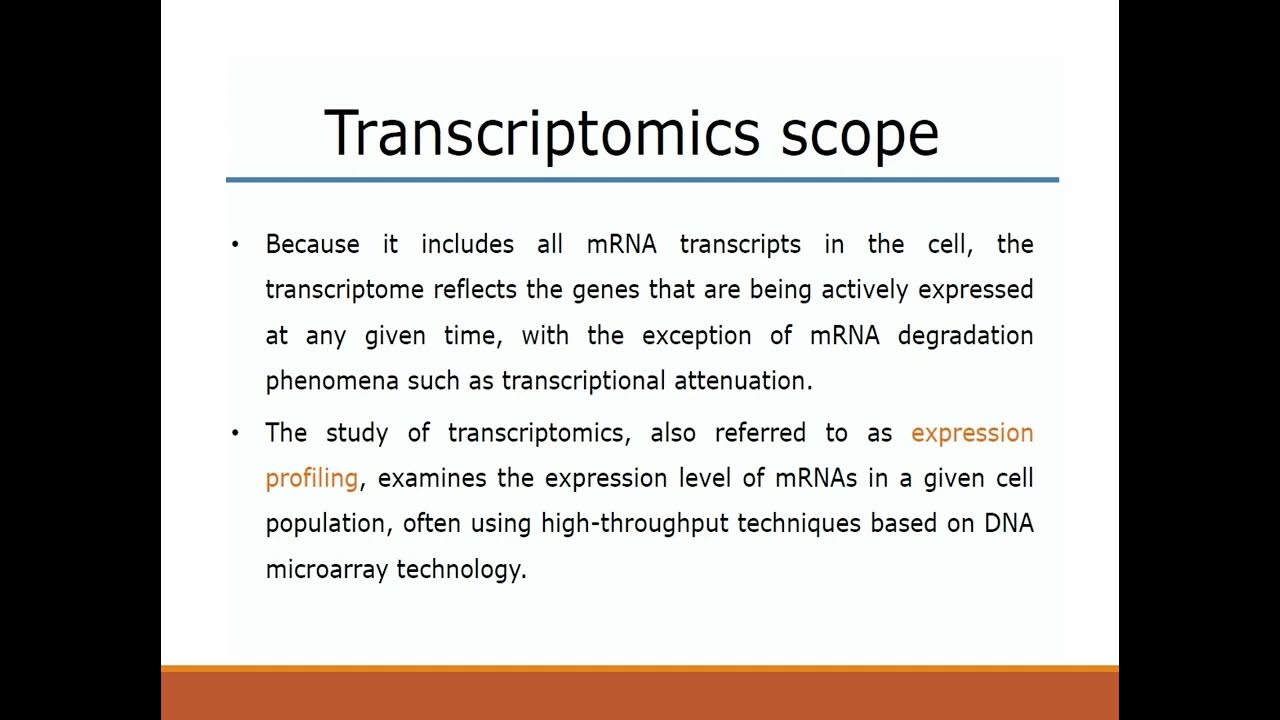 Transcriptomics scope

• Because it includes all mRNA transcripts in the cell, the transcriptome reflects the genes that are being actively expressed at any given time, with the exception of mRNA degradation phenomena such as transcriptional attenuation.

• The study of transcriptomics, also referred to as expression profiling, examines the expression level of mRNAs in a given cell population, often using high-throughput techniques based on DNA microarray technology.